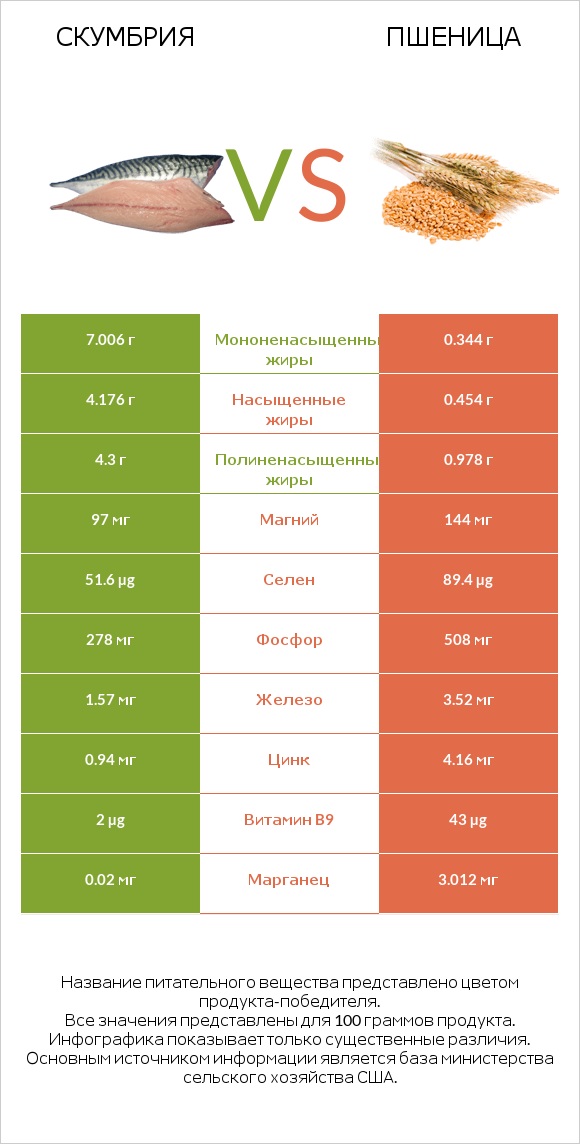 СКУМБРИЯ

ПШЕНИЦА

VS

| 7.006 г | Мононенасыщенны жиры | 0.344 г |
|---|---|---|
| 4.176 г | Насыщенные жиры | 0.454 г |
| 4.3 г | Полиненасыщенны жиры | 0.978 г |
| 97 мг | Магний | 144 мг |
| 51.6 µg | Селен | 89.4 µg |
| 278 мг | Фосфор | 508 мг |
| 1.57 мг | Железо | 3.52 мг |
| 0.94 мг | Цинк | 4.16 мг |
| 2 µg | Витамин B9 | 43 µg |
| 0.02 мг | Марганец | 3.012 мг |

Название питательного вещества представлено цветом продукта-победителя.
Все значения представлены для 100 граммов продукта.
Инфографика показывает только существенные различия.
Основным источником информации является база министерства сельского хозяйства США.